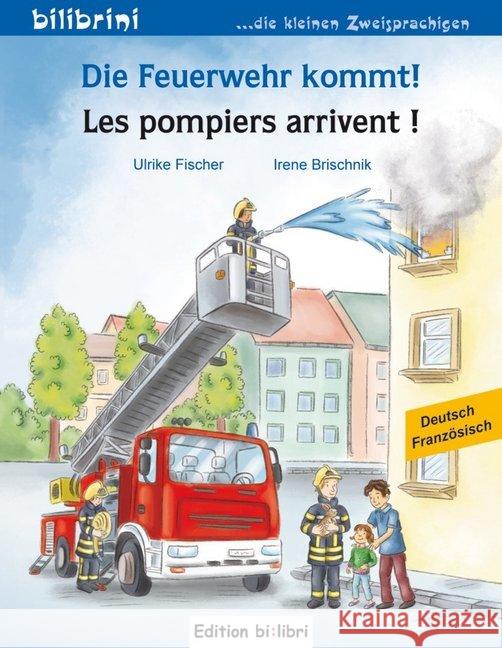 bilibrini ...die kleinen Zweisprachigen

Die Feuerwehr kommt!

Les pompiers arrivent !

Ulrike Fischer Irene Brischnik

Deutsch
Französisch

Edition bi:libri